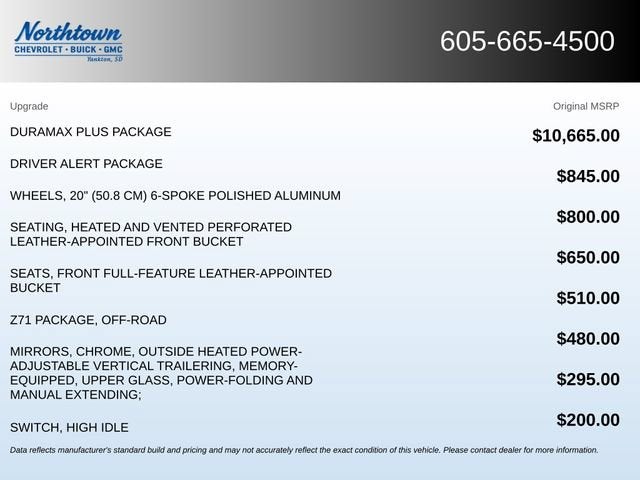 Northtown
CHEVROLET · BUICK · GMC
Yankton, SD

605-665-4500

| Upgrade | Original MSRP |
|---|---|
| DURAMAX PLUS PACKAGE | $10,665.00 |
| DRIVER ALERT PACKAGE | $845.00 |
| WHEELS, 20" (50.8 CM) 6-SPOKE POLISHED ALUMINUM | $800.00 |
| SEATING, HEATED AND VENTED PERFORATED LEATHER-APPOINTED FRONT BUCKET | $650.00 |
| SEATS, FRONT FULL-FEATURE LEATHER-APPOINTED BUCKET | $510.00 |
| Z71 PACKAGE, OFF-ROAD | $480.00 |
| MIRRORS, CHROME, OUTSIDE HEATED POWER-ADJUSTABLE VERTICAL TRAILERING, MEMORY-EQUIPPED, UPPER GLASS, POWER-FOLDING AND MANUAL EXTENDING; | $295.00 |
| SWITCH, HIGH IDLE | $200.00 |

Data reflects manufacturer's standard build and pricing and may not accurately reflect the exact condition of this vehicle. Please contact dealer for more information.